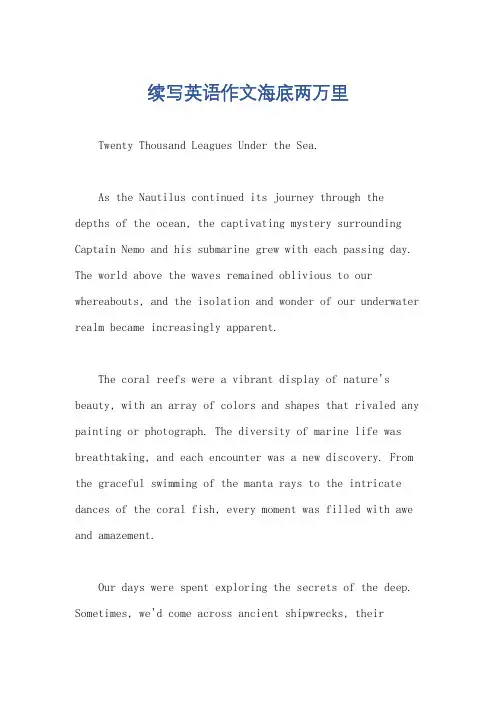 续写英语作文海底两万里

Twenty Thousand Leagues Under the Sea.

As the Nautilus continued its journey through the depths of the ocean, the captivating mystery surrounding Captain Nemo and his submarine grew with each passing day. The world above the waves remained oblivious to our whereabouts, and the isolation and wonder of our underwater realm became increasingly apparent.

The coral reefs were a vibrant display of nature's beauty, with an array of colors and shapes that rivaled any painting or photograph. The diversity of marine life was breathtaking, and each encounter was a new discovery. From the graceful swimming of the manta rays to the intricate dances of the coral fish, every moment was filled with awe and amazement.

Our days were spent exploring the secrets of the deep. Sometimes, we'd come across ancient shipwrecks, their